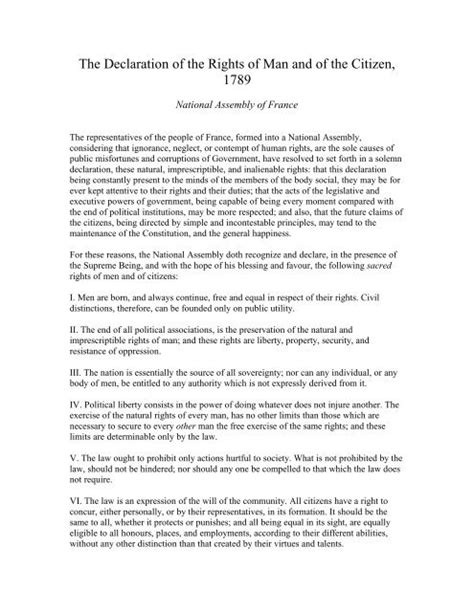 The Declaration of the Rights of Man and of the Citizen, 1789

National Assembly of France

The representatives of the people of France, formed into a National Assembly, considering that ignorance, neglect, or contempt of human rights, are the sole causes of public misfortunes and corruptions of Government, have resolved to set forth in a solemn declaration, these natural, imprescriptible, and inalienable rights: that this declaration being constantly present to the minds of the members of the body social, they may be for ever kept attentive to their rights and their duties; that the acts of the legislative and executive powers of government, being capable of being every moment compared with the end of political institutions, may be more respected; and also, that the future claims of the citizens, being directed by simple and incontestable principles, may tend to the maintenance of the Constitution, and the general happiness.

For these reasons, the National Assembly doth recognize and declare, in the presence of the Supreme Being, and with the hope of his blessing and favour, the following sacred rights of men and of citizens:

I. Men are born, and always continue, free and equal in respect of their rights. Civil distinctions, therefore, can be founded only on public utility.

II. The end of all political associations, is the preservation of the natural and imprescriptible rights of man; and these rights are liberty, property, security, and resistance of oppression.

III. The nation is essentially the source of all sovereignty; nor can any individual, or any body of men, be entitled to any authority which is not expressly derived from it.

IV. Political liberty consists in the power of doing whatever does not injure another. The exercise of the natural rights of every man, has no other limits than those which are necessary to secure to every other man the free exercise of the same rights; and these limits are determinable only by the law.

V. The law ought to prohibit only actions hurtful to society. What is not prohibited by the law, should not be hindered; nor should any one be compelled to that which the law does not require.

VI. The law is an expression of the will of the community. All citizens have a right to concur, either personally, or by their representatives, in its formation. It should be the same to all, whether it protects or punishes; and all being equal in its sight, are equally eligible to all honours, places, and employments, according to their different abilities, without any other distinction than that created by their virtues and talents.